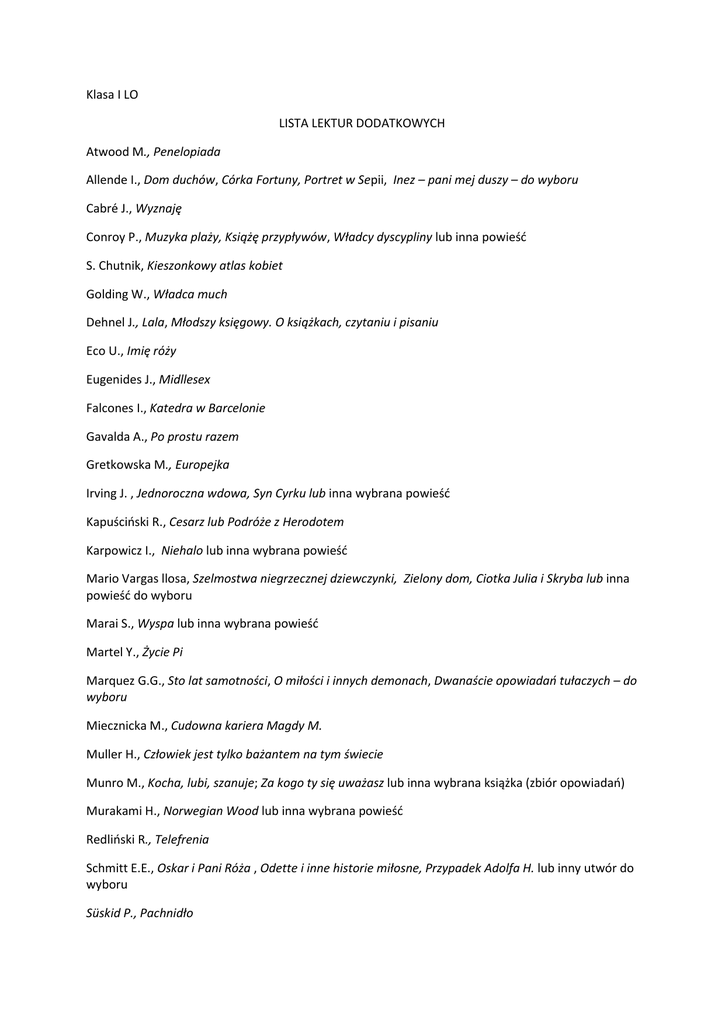 Klasa I LO

LISTA LEKTUR DODATKOWYCH

Atwood M., Penelopiada

Allende I., Dom duchów, Córka Fortuny, Portret w Sepii, Inez – pani mej duszy – do wyboru

Cabré J., Wyznaję

Conroy P., Muzyka plaży, Książę przypływów, Władcy dyscypliny lub inna powieść

S. Chutnik, Kieszonkowy atlas kobiet

Golding W., Władca much

Dehnel J., Lala, Młodszy księgowy. O książkach, czytaniu i pisaniu

Eco U., Imię róży

Eugenides J., Midllesex

Falcones I., Katedra w Barcelonie

Gavalda A., Po prostu razem

Gretkowska M., Europejka

Irving J. , Jednoroczna wdowa, Syn Cyrku lub inna wybrana powieść

Kapuściński R., Cesarz lub Podróże z Herodotem

Karpowicz I., Niehalo lub inna wybrana powieść

Mario Vargas llosa, Szelmostwa niegrzecznej dziewczynki, Zielony dom, Ciotka Julia i Skryba lub inna powieść do wyboru

Marai S., Wyspa lub inna wybrana powieść

Martel Y., Życie Pi

Marquez G.G., Sto lat samotności, O miłości i innych demonach, Dwanaście opowiadań tułaczych – do wyboru

Miecznicka M., Cudowna kariera Magdy M.

Muller H., Człowiek jest tylko bażantem na tym świecie

Munro M., Kocha, lubi, szanuje; Za kogo ty się uważasz lub inna wybrana książka (zbiór opowiadań)

Murakami H., Norwegian Wood lub inna wybrana powieść

Redliński R., Telefrenia

Schmitt E.E., Oskar i Pani Róża , Odette i inne historie miłosne, Przypadek Adolfa H. lub inny utwór do wyboru

Süskid P., Pachnidło